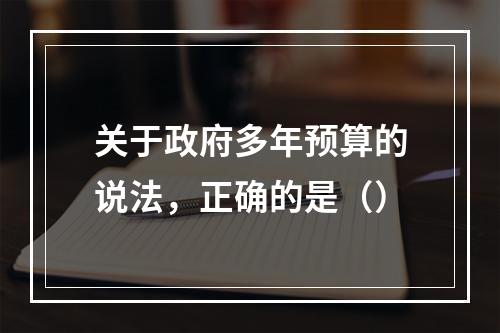 关于政府多年预算的说法，正确的是（）